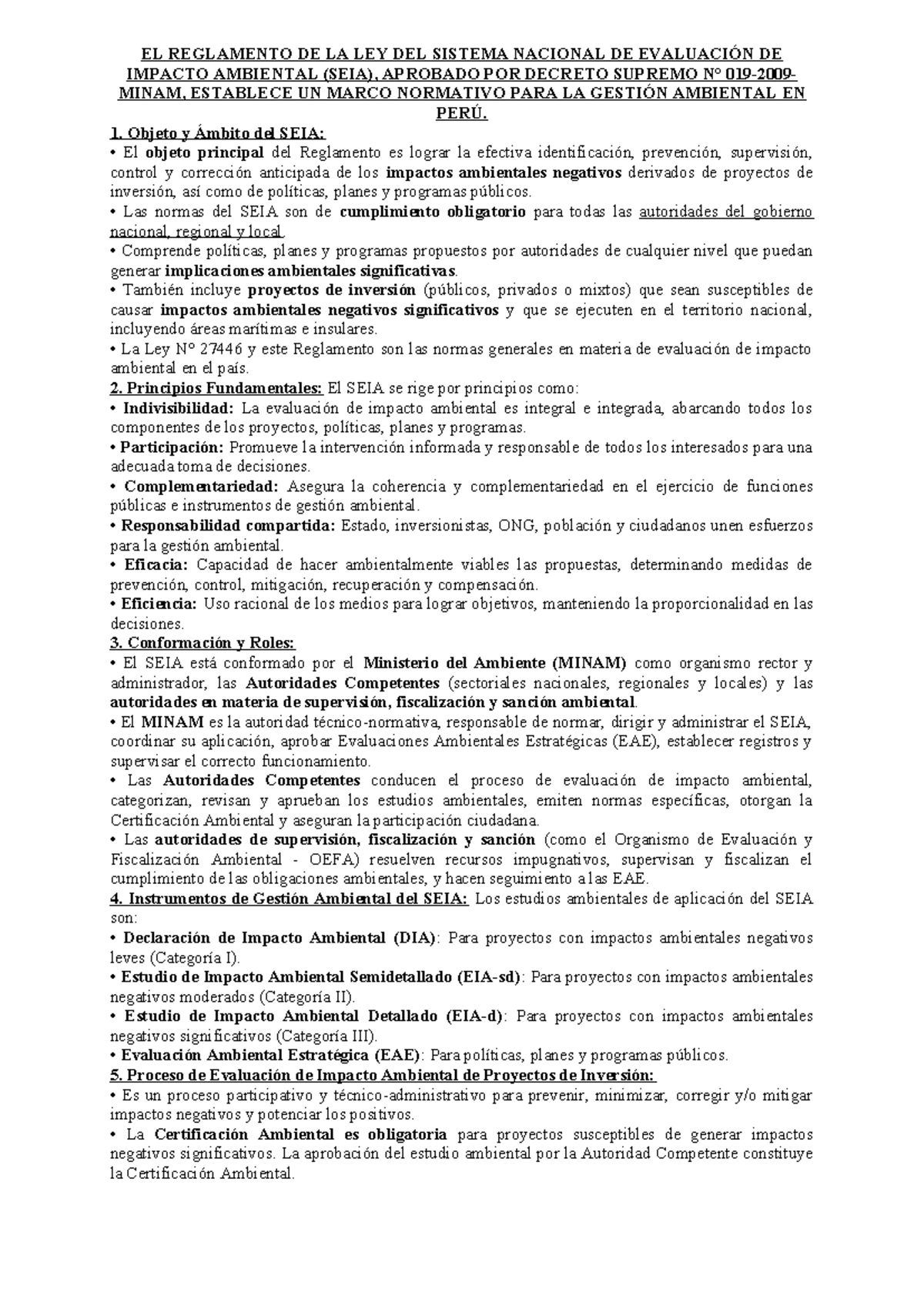 EL REGLAMENTO DE LA LEY DEL SISTEMA NACIONAL DE EVALUACIÓN DE IMPACTO AMBIENTAL (SEIA), APROBADO POR DECRETO SUPREMO N° 019-2009-MINAM, ESTABLECE UN MARCO NORMATIVO PARA LA GESTIÓN AMBIENTAL EN PERÚ.

1. Objeto y Ámbito del SEIA:

• El objeto principal del Reglamento es lograr la efectiva identificación, prevención, supervisión, control y corrección anticipada de los impactos ambientales negativos derivados de proyectos de inversión, así como de políticas, planes y programas públicos.

• Las normas del SEIA son de cumplimiento obligatorio para todas las autoridades del gobierno nacional, regional y local.

• Comprende políticas, planes y programas propuestos por autoridades de cualquier nivel que puedan generar implicaciones ambientales significativas.

• También incluye proyectos de inversión (públicos, privados o mixtos) que sean susceptibles de causar impactos ambientales negativos significativos y que se ejecuten en el territorio nacional, incluyendo áreas marítimas e insulares.

• La Ley N° 27446 y este Reglamento son las normas generales en materia de evaluación de impacto ambiental en el país.

2. Principios Fundamentales: El SEIA se rige por principios como:

• Indivisibilidad: La evaluación de impacto ambiental es integral e integrada, abarcando todos los componentes de los proyectos, políticas, planes y programas.

• Participación: Promueve la intervención informada y responsable de todos los interesados para una adecuada toma de decisiones.

• Complementariedad: Asegura la coherencia y complementariedad en el ejercicio de funciones públicas e instrumentos de gestión ambiental.

• Responsabilidad compartida: Estado, inversionistas, ONG, población y ciudadanos unen esfuerzos para la gestión ambiental.

• Eficacia: Capacidad de hacer ambientalmente viables las propuestas, determinando medidas de prevención, control, mitigación, recuperación y compensación.

• Eficiencia: Uso racional de los medios para lograr objetivos, manteniendo la proporcionalidad en las decisiones.

3. Conformación y Roles:

• El SEIA está conformado por el Ministerio del Ambiente (MINAM) como organismo rector y administrador, las Autoridades Competentes (sectoriales nacionales, regionales y locales) y las autoridades en materia de supervisión, fiscalización y sanción ambiental.

• El MINAM es la autoridad técnico-normativa, responsable de normar, dirigir y administrar el SEIA, coordinar su aplicación, aprobar Evaluaciones Ambientales Estratégicas (EAE), establecer registros y supervisar el correcto funcionamiento.

• Las Autoridades Competentes conducen el proceso de evaluación de impacto ambiental, categorizan, revisan y aprueban los estudios ambientales, emiten normas específicas, otorgan la Certificación Ambiental y aseguran la participación ciudadana.

• Las autoridades de supervisión, fiscalización y sanción (como el Organismo de Evaluación y Fiscalización Ambiental - OEFA) resuelven recursos impugnativos, supervisan y fiscalizan el cumplimiento de las obligaciones ambientales, y hacen seguimiento a las EAE.

4. Instrumentos de Gestión Ambiental del SEIA: Los estudios ambientales de aplicación del SEIA son:

• Declaración de Impacto Ambiental (DIA): Para proyectos con impactos ambientales negativos leves (Categoría I).

• Estudio de Impacto Ambiental Semidetallado (EIA-sd): Para proyectos con impactos ambientales negativos moderados (Categoría II).

• Estudio de Impacto Ambiental Detallado (EIA-d): Para proyectos con impactos ambientales negativos significativos (Categoría III).

• Evaluación Ambiental Estratégica (EAE): Para políticas, planes y programas públicos.

5. Proceso de Evaluación de Impacto Ambiental de Proyectos de Inversión:

• Es un proceso participativo y técnico-administrativo para prevenir, minimizar, corregir y/o mitigar impactos negativos y potenciar los positivos.

• La Certificación Ambiental es obligatoria para proyectos susceptibles de generar impactos negativos significativos. La aprobación del estudio ambiental por la Autoridad Competente constituye la Certificación Ambiental.